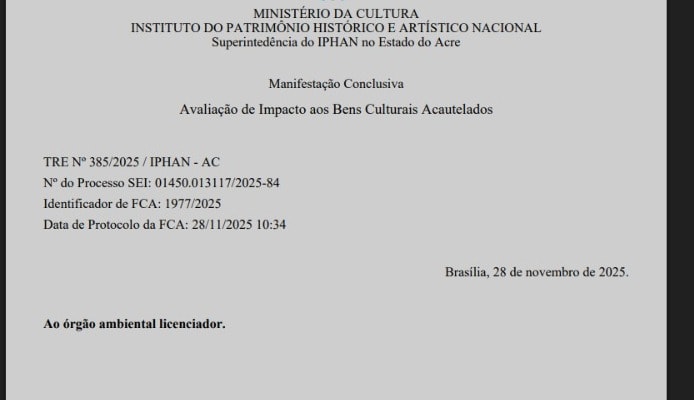 MINISTÉRIO DA CULTURA
INSTITUTO DO PATRIMÔNIO HISTÓRICO E ARTÍSTICO NACIONAL
Superintedência do IPHAN no Estado do Acre

Manifestação Conclusiva

Avaliação de Impacto aos Bens Culturais Acautelados

TRE Nº 385/2025 / IPHAN - AC
Nº do Processo SEI: 01450.013117/2025-84
Identificador de FCA: 1977/2025
Data de Protocolo da FCA: 28/11/2025 10:34

Brasília, 28 de novembro de 2025.

Ao órgão ambiental licenciador.